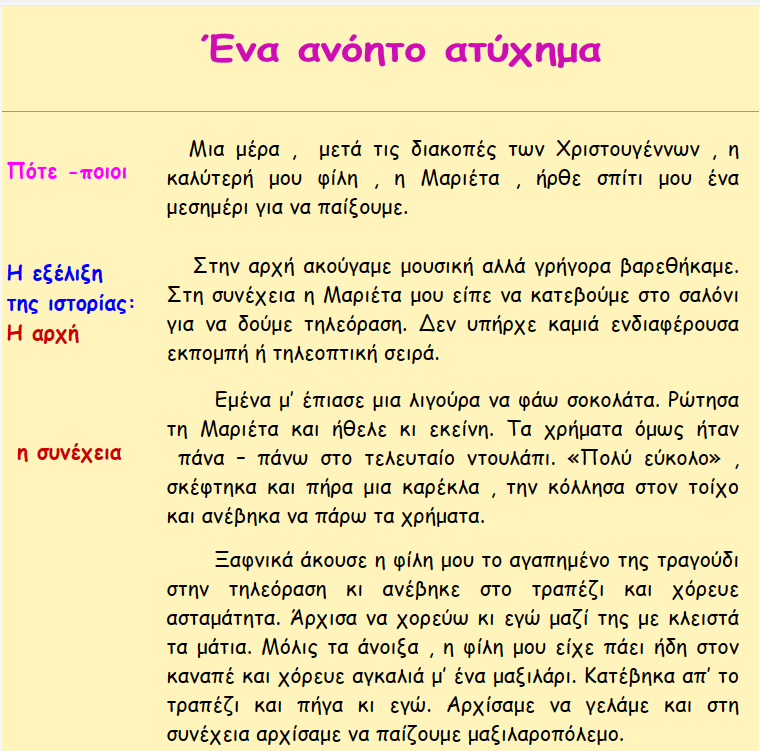 Ένα ανόητο ατύχημα

Πότε -ποιοι

Μια μέρα , μετά τις διακοπές των Χριστουγέννων , η καλύτερή μου φίλη , η Μαριέτα , ήρθε σπίτι μου ένα μεσημέρι για να παίξουμε.

Η εξέλιξη της ιστορίας:
Η αρχή

Στην αρχή ακούγαμε μουσική αλλά γρήγορα βαρεθήκαμε. Στη συνέχεια η Μαριέτα μου είπε να κατεβούμε στο σαλόνι για να δούμε τηλεόραση. Δεν υπήρχε καμιά ενδιαφέρουσα εκπομπή ή τηλεοπτική σειρά.

η συνέχεια

Εμένα μ' έπιασε μια λιγούρα να φάω σοκολάτα. Ρώτησα τη Μαριέτα και ήθελε κι εκείνη. Τα χρήματα όμως ήταν πάνα – πάνω στο τελευταίο ντουλάπι. «Πολύ εύκολο» , σκέφτηκα και πήρα μια καρέκλα , την κόλλησα στον τοίχο και ανέβηκα να πάρω τα χρήματα.

Ξαφνικά άκουσε η φίλη μου το αγαπημένο της τραγούδι στην τηλεόραση κι ανέβηκε στο τραπέζι και χόρευε ασταμάτητα. Άρχισα να χορεύω κι εγώ μαζί της με κλειστά τα μάτια. Μόλις τα άνοιξα , η φίλη μου είχε πάει ήδη στον καναπέ και χόρευε αγκαλιά μ' ένα μαξιλάρι. Κατέβηκα απ' το τραπέζι και πήγα κι εγώ. Αρχίσαμε να γελάμε και στη συνέχεια αρχίσαμε να παίζουμε μαξιλαροπόλεμο.